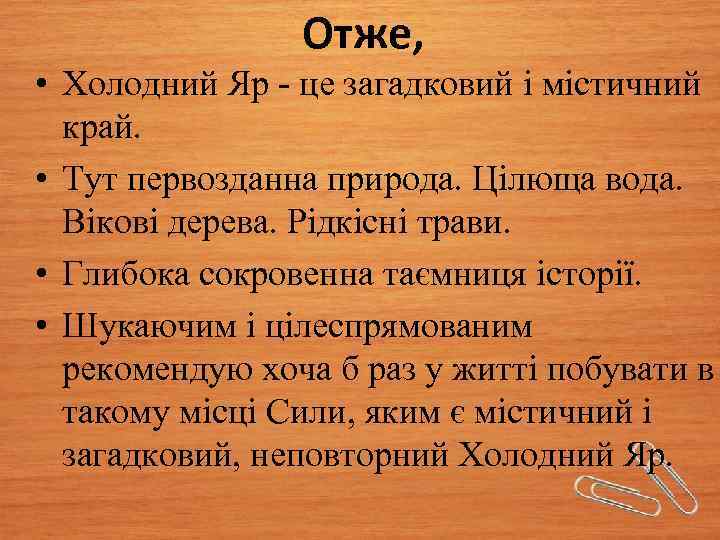 Отже,

• Холодний Яр - це загадковий і містичний край.

• Тут первозданна природа. Цілюща вода. Вікові дерева. Рідкісні трави.

• Глибока сокровенна таємниця історії.

• Шукаючим і цілеспрямованим рекомендую хоча б раз у житті побувати в такому місці Сили, яким є містичний і загадковий, неповторний Холодний Яр.